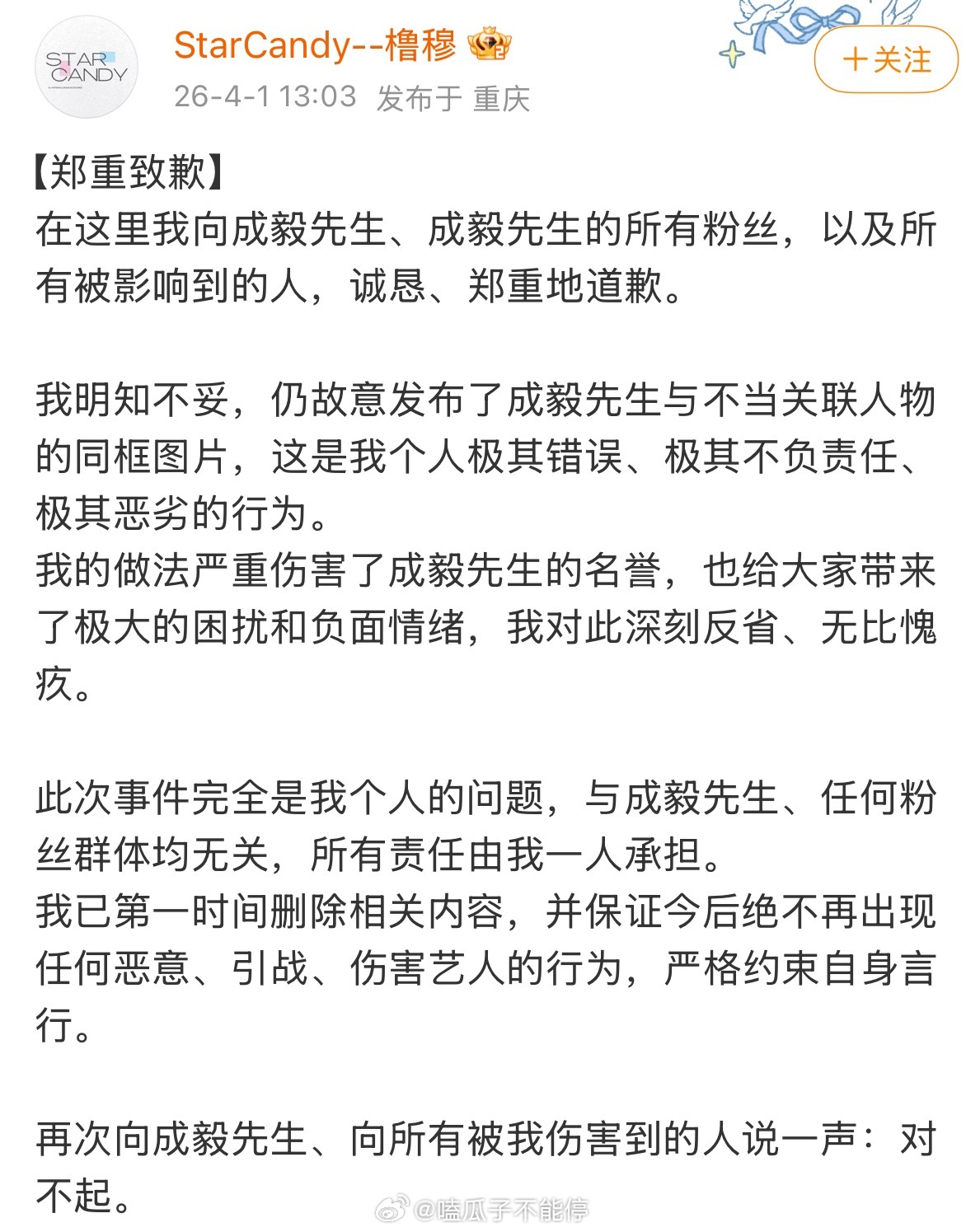 STAR CANDY

StarCandy--橹穆

26-4-1 13:03 发布于 重庆

+关注

【郑重致歉】
在这里我向成毅先生、成毅先生的所有粉丝，以及所有被影响到的人，诚恳、郑重地道歉。

我明知不妥，仍故意发布了成毅先生与不当关联人物的同框图片，这是我个人极其错误、极其不负责任、极其恶劣的行为。
我的做法严重伤害了成毅先生的名誉，也给大家带来了极大的困扰和负面情绪，我对此深刻反省、无比愧疚。

此次事件完全是我个人的问题，与成毅先生、任何粉丝群体均无关，所有责任由我一人承担。
我已第一时间删除相关内容，并保证今后绝不再出现任何恶意、引战、伤害艺人的行为，严格约束自身言行。

再次向成毅先生、向所有被我伤害到的人说一声：对不起。

@嗑瓜子不能停